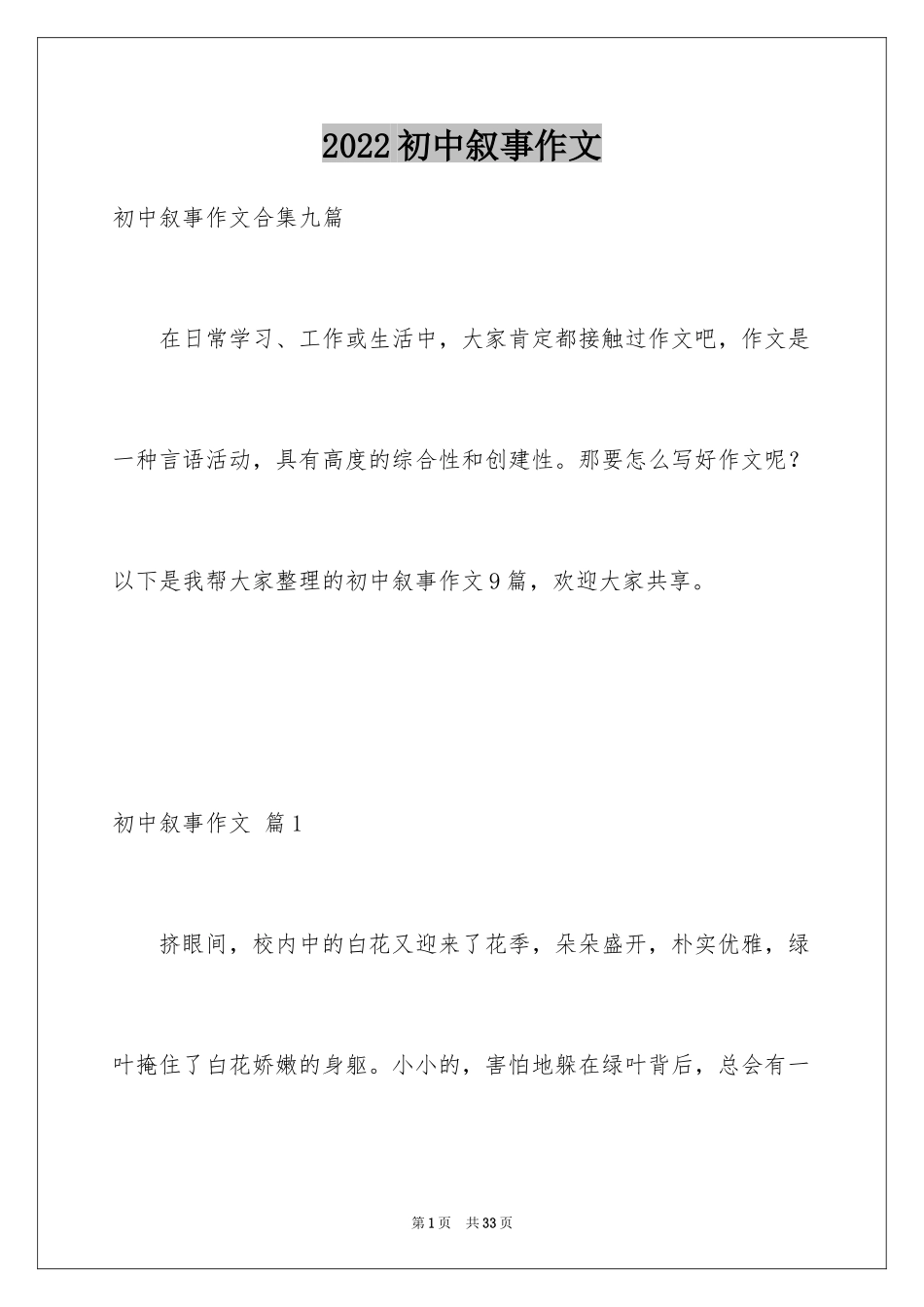 2022初中叙事作文

初中叙事作文合集九篇

在日常学习、工作或生活中，大家肯定都接触过作文吧，作文是一种言语活动，具有高度的综合性和创建性。那要怎么写好作文呢？以下是我帮大家整理的初中叙事作文9篇，欢迎大家共享。

初中叙事作文 篇1

挤眼间，校内中的白花又迎来了花季，朵朵盛开，朴实优雅，绿叶掩住了白花娇嫩的身躯。小小的，害怕地躲在绿叶背后，总会有一

第1页 共33页